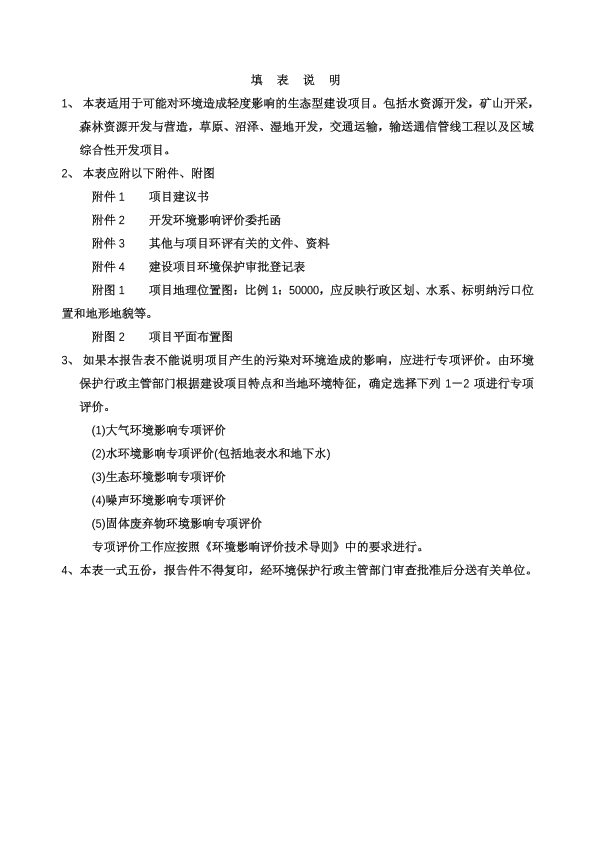 填 表 说 明

1、 本表适用于可能对环境造成轻度影响的生态型建设项目。包括水资源开发，矿山开采，森林资源开发与营造，草原、沼泽、湿地开发，交通运输，输送通信管线工程以及区域综合性开发项目。

2、 本表应附以下附件、附图

附件 1　　项目建议书

附件 2　　开发环境影响评价委托函

附件 3　　其他与项目环评有关的文件、资料

附件 4　　建设项目环境保护审批登记表

附图 1　　项目地理位置图：比例 1：50000，应反映行政区划、水系、标明纳污口位置和地形地貌等。

附图 2　　项目平面布置图

3、 如果本报告表不能说明项目产生的污染对环境造成的影响，应进行专项评价。由环境保护行政主管部门根据建设项目特点和当地环境特征，确定选择下列 1—2 项进行专项评价。

(1)大气环境影响专项评价

(2)水环境影响专项评价(包括地表水和地下水)

(3)生态环境影响专项评价

(4)噪声环境影响专项评价

(5)固体废弃物环境影响专项评价

专项评价工作应按照《环境影响评价技术导则》中的要求进行。

4、本表一式五份，报告件不得复印，经环境保护行政主管部门审查批准后分送有关单位。